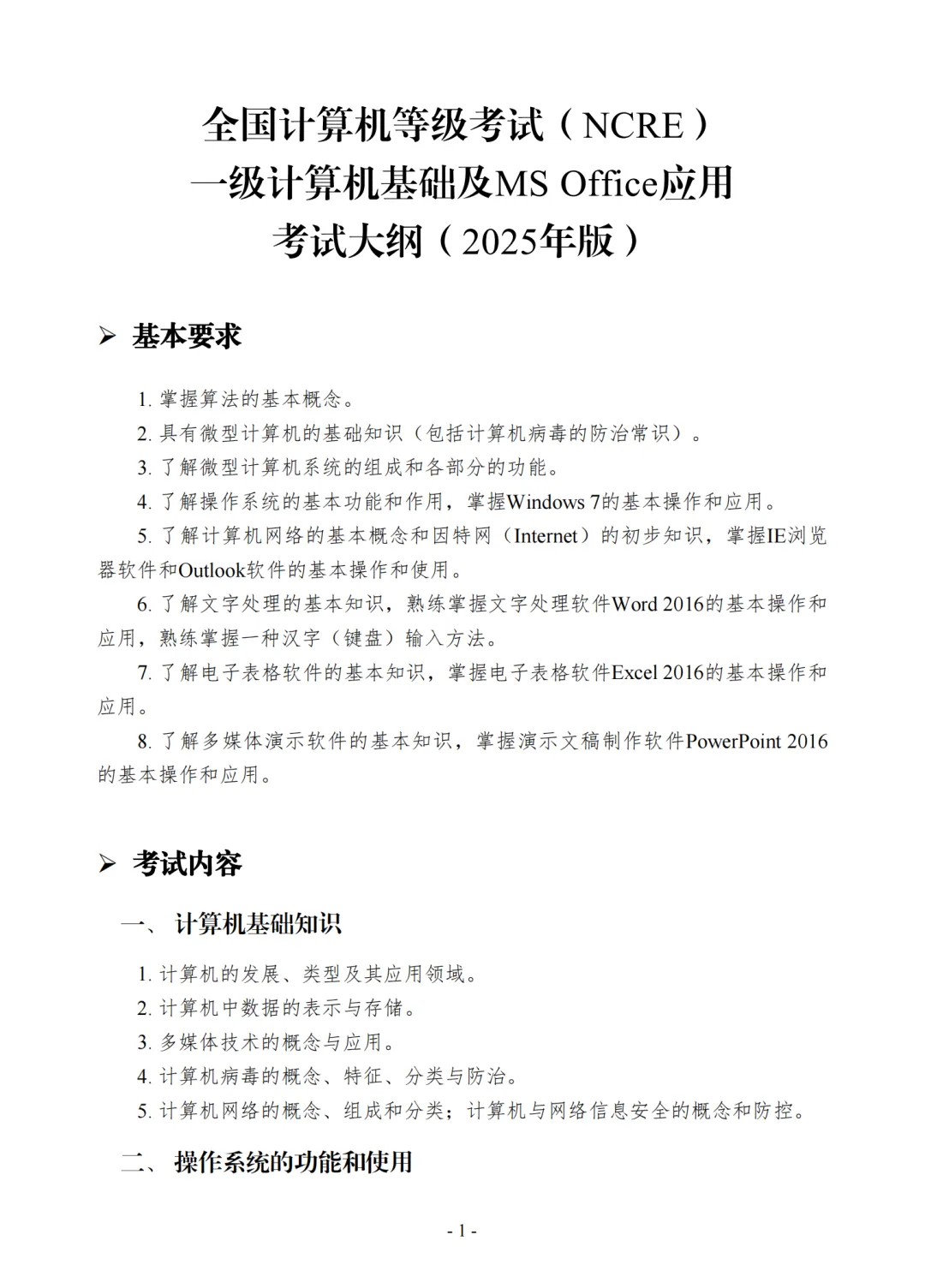 全国计算机等级考试（NCRE）
一级计算机基础及MS Office应用
考试大纲（2025年版）

➢ 基本要求

1. 掌握算法的基本概念。
2. 具有微型计算机的基础知识（包括计算机病毒的防治常识）。
3. 了解微型计算机系统的组成和各部分的功能。
4. 了解操作系统的基本功能和作用，掌握Windows 7的基本操作和应用。
5. 了解计算机网络的基本概念和因特网（Internet）的初步知识，掌握IE浏览器软件和Outlook软件的基本操作和使用。
6. 了解文字处理的基本知识，熟练掌握文字处理软件Word 2016的基本操作和应用，熟练掌握一种汉字（键盘）输入方法。
7. 了解电子表格软件的基本知识，掌握电子表格软件Excel 2016的基本操作和应用。
8. 了解多媒体演示软件的基本知识，掌握演示文稿制作软件PowerPoint 2016的基本操作和应用。

➢ 考试内容

一、 计算机基础知识

1. 计算机的发展、类型及其应用领域。
2. 计算机中数据的表示与存储。
3. 多媒体技术的概念与应用。
4. 计算机病毒的概念、特征、分类与防治。
5. 计算机网络的概念、组成和分类；计算机与网络信息安全的概念和防控。

二、 操作系统的功能和使用

- 1 -